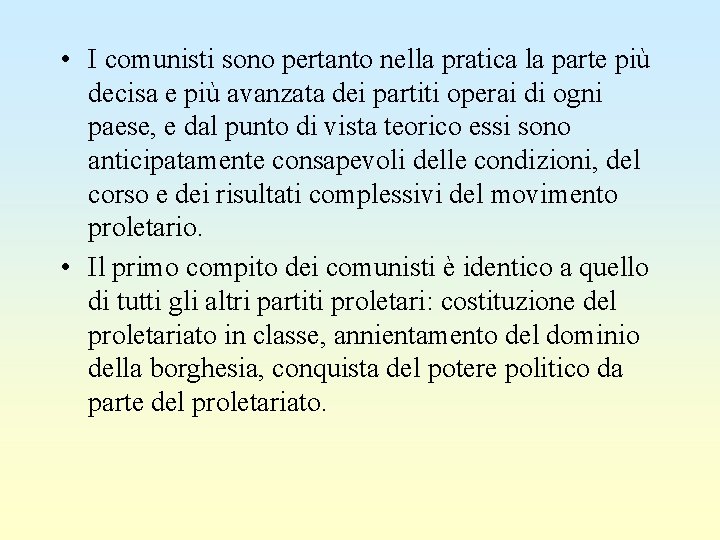 • I comunisti sono pertanto nella pratica la parte più decisa e più avanzata dei partiti operai di ogni paese, e dal punto di vista teorico essi sono anticipatamente consapevoli delle condizioni, del corso e dei risultati complessivi del movimento proletario.

• Il primo compito dei comunisti è identico a quello di tutti gli altri partiti proletari: costituzione del proletariato in classe, annientamento del dominio della borghesia, conquista del potere politico da parte del proletariato.